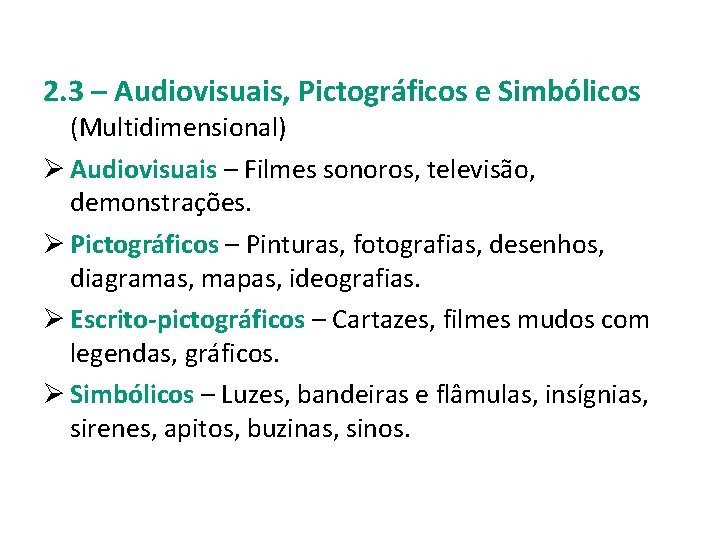 2.3 – Audiovisuais, Pictográficos e Simbólicos (Multidimensional)

➢ Audiovisuais – Filmes sonoros, televisão, demonstrações.

➢ Pictográficos – Pinturas, fotografias, desenhos, diagramas, mapas, ideografias.

➢ Escrito-pictográficos – Cartazes, filmes mudos com legendas, gráficos.

➢ Simbólicos – Luzes, bandeiras e flâmulas, insígnias, sirenes, apitos, buzinas, sinos.